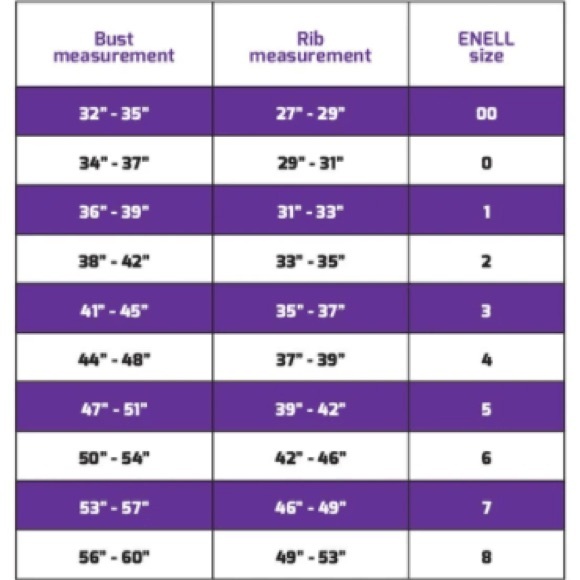 | Bust measurement | Rib measurement | ENELL size |
|---|---|---|
| 32" - 35" | 27" - 29" | 00 |
| 34" - 37" | 29" - 31" | 0 |
| 36" - 39" | 31" - 33" | 1 |
| 38" - 42" | 33" - 35" | 2 |
| 41" - 45" | 35" - 37" | 3 |
| 44" - 48" | 37" - 39" | 4 |
| 47" - 51" | 39" - 42" | 5 |
| 50" - 54" | 42" - 46" | 6 |
| 53" - 57" | 46" - 49" | 7 |
| 56" - 60" | 49" - 53" | 8 |